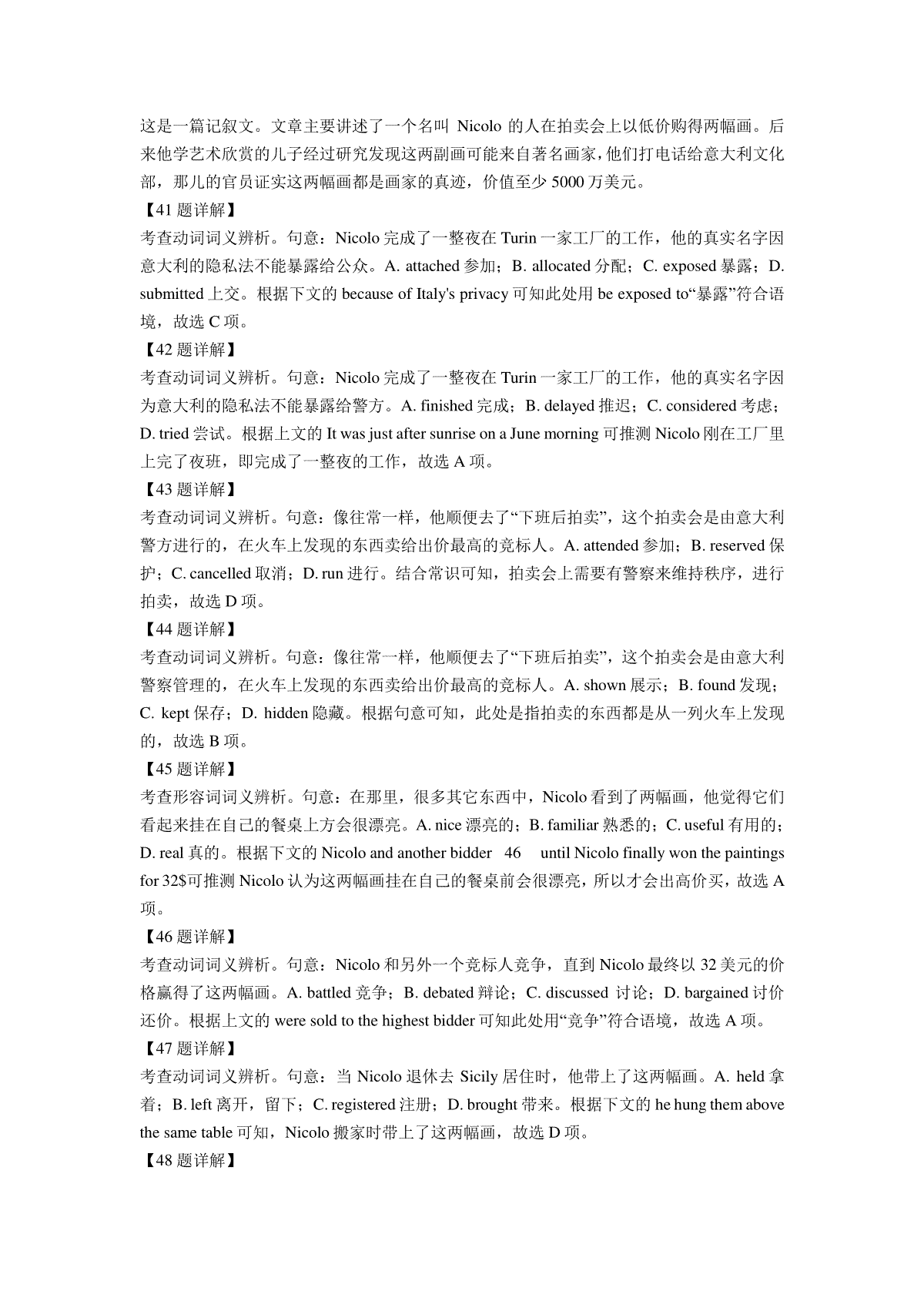 这是一篇记叙文。文章主要讲述了一个名叫 Nicolo 的人在拍卖会上以低价购得两幅画。后来他学艺术欣赏的儿子经过研究发现这两副画可能来自著名画家，他们打电话给意大利文化部，那儿的官员证实这两幅画都是画家的真迹，价值至少 5000 万美元。

【41 题详解】
考查动词词义辨析。句意：Nicolo 完成了一整夜在 Turin 一家工厂的工作，他的真实名字因意大利的隐私法不能暴露给公众。A. attached 参加；B. allocated 分配；C. exposed 暴露；D. submitted 上交。根据下文的 because of Italy's privacy 可知此处用 be exposed to“暴露”符合语境，故选 C 项。

【42 题详解】
考查动词词义辨析。句意：Nicolo 完成了一整夜在 Turin 一家工厂的工作，他的真实名字因为意大利的隐私法不能暴露给警方。A. finished 完成；B. delayed 推迟；C. considered 考虑；D. tried 尝试。根据上文的 It was just after sunrise on a June morning 可推测 Nicolo 刚在工厂里上完了夜班，即完成了一整夜的工作，故选 A 项。

【43 题详解】
考查动词词义辨析。句意：像往常一样，他顺便去了“下班后拍卖”，这个拍卖会是由意大利警方进行的，在火车上发现的东西卖给出价最高的竞标人。A. attended 参加；B. reserved 保护；C. cancelled 取消；D. run 进行。结合常识可知，拍卖会上需要有警察来维持秩序，进行拍卖，故选 D 项。

【44 题详解】
考查动词词义辨析。句意：像往常一样，他顺便去了“下班后拍卖”，这个拍卖会是由意大利警察管理的，在火车上发现的东西卖给出价最高的竞标人。A. shown 展示；B. found 发现；C. kept 保存；D. hidden 隐藏。根据句意可知，此处是指拍卖的东西都是从一列火车上发现的，故选 B 项。

【45 题详解】
考查形容词词义辨析。句意：在那里，很多其它东西中，Nicolo 看到了两幅画，他觉得它们看起来挂在自己的餐桌上方会很漂亮。A. nice 漂亮的；B. familiar 熟悉的；C. useful 有用的；D. real 真的。根据下文的 Nicolo and another bidder 46 until Nicolo finally won the paintings for 32$可推测 Nicolo 认为这两幅画挂在自己的餐桌前会很漂亮，所以才会出高价买，故选 A 项。

【46 题详解】
考查动词词义辨析。句意：Nicolo 和另外一个竞标人竞争，直到 Nicolo 最终以 32 美元的价格赢得了这两幅画。A. battled 竞争；B. debated 辩论；C. discussed 讨论；D. bargained 讨价还价。根据上文的 were sold to the highest bidder 可知此处用“竞争”符合语境，故选 A 项。

【47 题详解】
考查动词词义辨析。句意：当 Nicolo 退休去 Sicily 居住时，他带上了这两幅画。A. held 拿着；B. left 离开，留下；C. registered 注册；D. brought 带来。根据下文的 he hung them above the same table 可知，Nicolo 搬家时带上了这两幅画，故选 D 项。

【48 题详解】